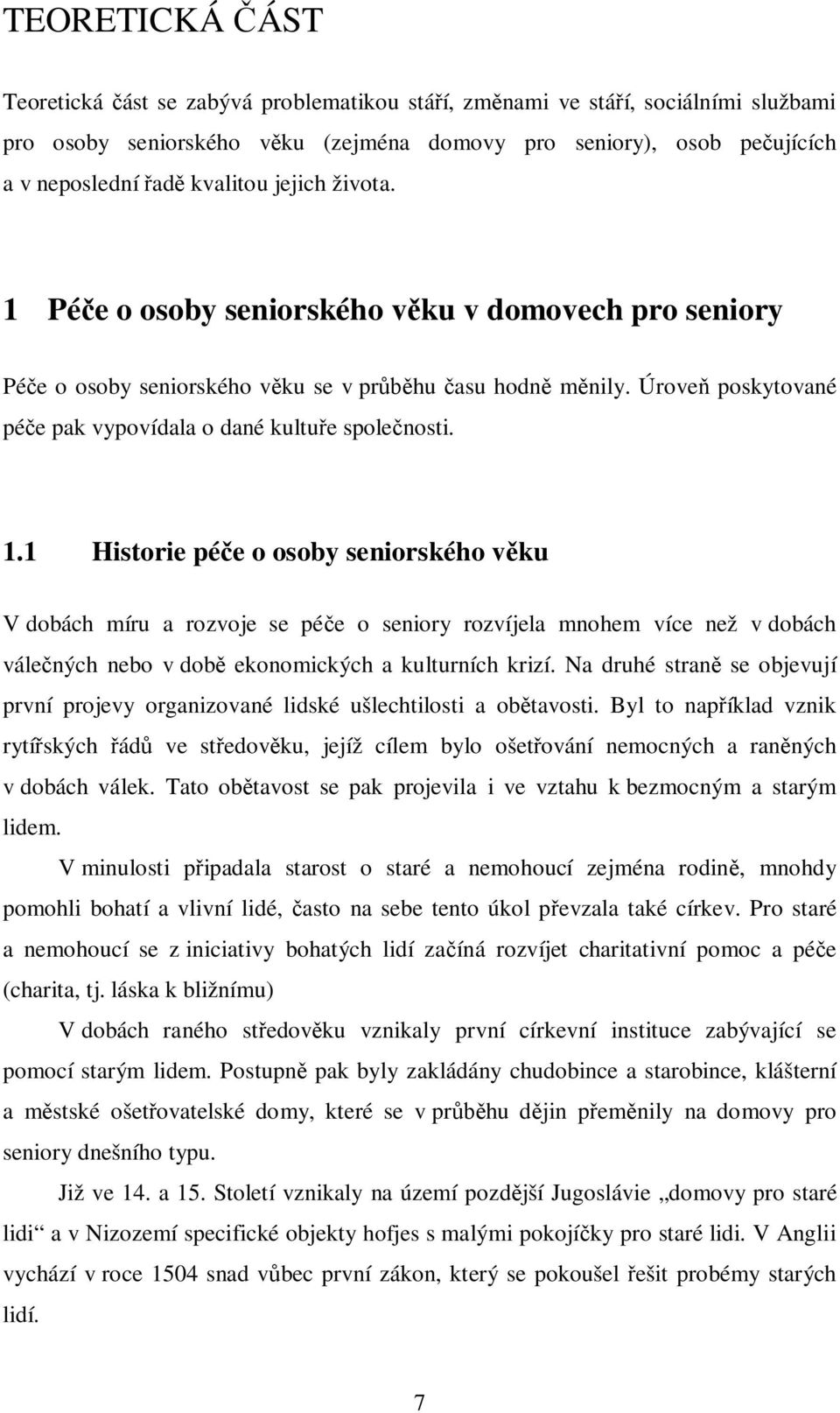 TEORETICKÁ ČÁST

Teoretická část se zabývá problematikou stáří, změnami ve stáří, sociálními službami pro osoby seniorského věku (zejména domovy pro seniory), osob pečujících a v neposlední řadě kvalitou jejich života.

1 Péče o osoby seniorského věku v domovech pro seniory

Péče o osoby seniorského věku se v průběhu času hodně měnily. Úroveň poskytované péče pak vypovídala o dané kultuře společnosti.

1.1 Historie péče o osoby seniorského věku

V dobách míru a rozvoje se péče o seniory rozvíjela mnohem více než v dobách válečných nebo v době ekonomických a kulturních krizí. Na druhé straně se objevují první projevy organizované lidské ušlechtilosti a obětavosti. Byl to například vznik rytířských řádů ve středověku, jejíž cílem bylo ošetřování nemocných a raněných v dobách válek. Tato obětavost se pak projevila i ve vztahu k bezmocným a starým lidem.

V minulosti připadala starost o staré a nemohoucí zejména rodině, mnohdy pomohli bohatí a vlivní lidé, často na sebe tento úkol převzala také církev. Pro staré a nemohoucí se z iniciativy bohatých lidí začíná rozvíjet charitativní pomoc a péče (charita, tj. láska k bližnímu)

V dobách raného středověku vznikaly první církevní instituce zabývající se pomocí starým lidem. Postupně pak byly zakládány chudobince a starobince, klášterní a městské ošetřovatelské domy, které se v průběhu dějin přeměnily na domovy pro seniory dnešního typu.

Již ve 14. a 15. Století vznikaly na území pozdější Jugoslávie „domovy pro staré lidi“ a v Nizozemí specifické objekty hofjes s malými pokojíčky pro staré lidi. V Anglii vychází v roce 1504 snad vůbec první zákon, který se pokoušel řešit probémy starých lidí.

7